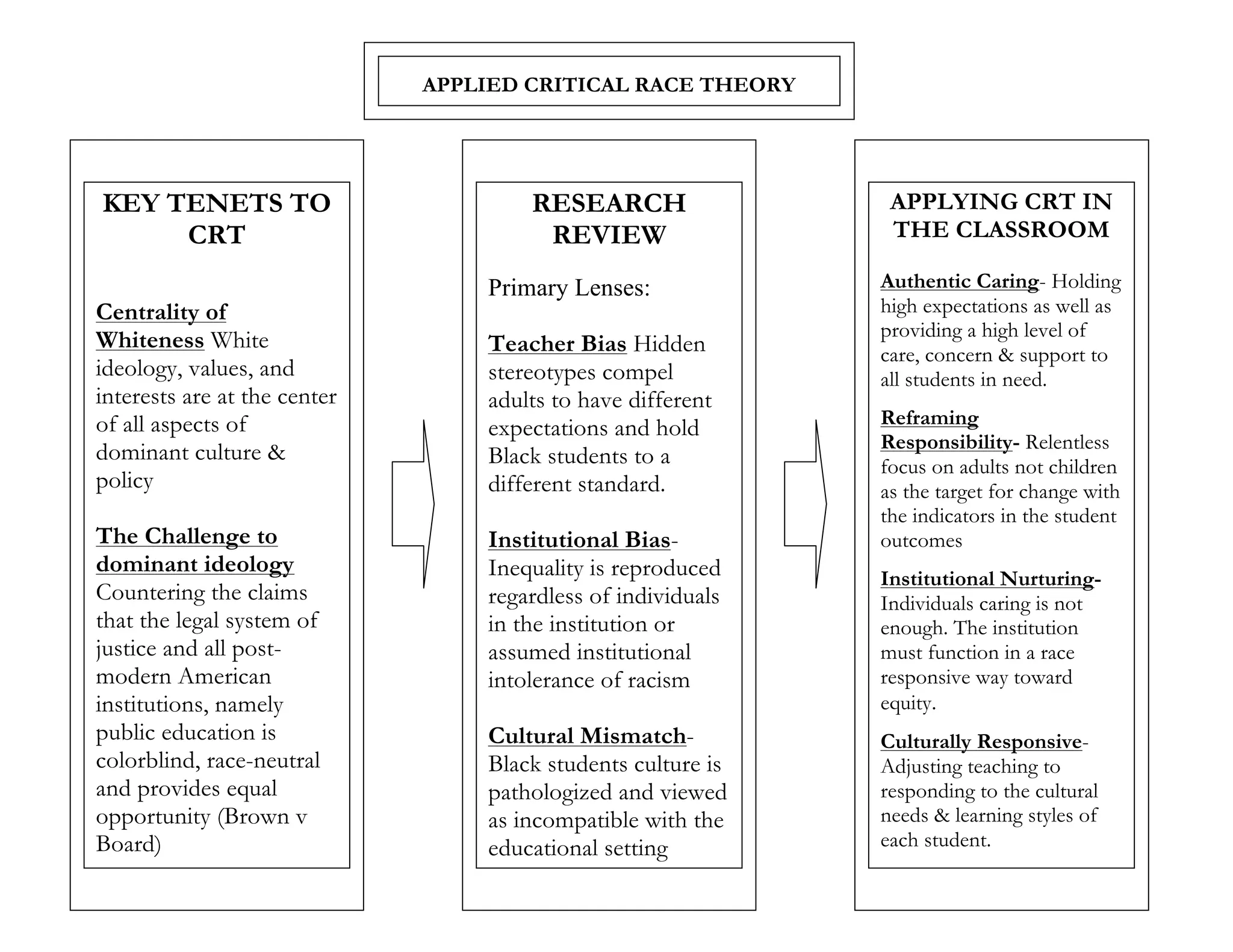 APPLIED CRITICAL RACE THEORY

KEY TENETS TO CRT

Centrality of Whiteness White ideology, values, and interests are at the center of all aspects of dominant culture & policy

The Challenge to dominant ideology Countering the claims that the legal system of justice and all post-modern American institutions, namely public education is colorblind, race-neutral and provides equal opportunity (Brown v Board)

RESEARCH REVIEW

Primary Lenses:

Teacher Bias Hidden stereotypes compel adults to have different expectations and hold Black students to a different standard.

Institutional Bias- Inequality is reproduced regardless of individuals in the institution or assumed institutional intolerance of racism

Cultural Mismatch- Black students culture is pathologized and viewed as incompatible with the educational setting

APPLYING CRT IN THE CLASSROOM

Authentic Caring- Holding high expectations as well as providing a high level of care, concern & support to all students in need.

Reframing Responsibility- Relentless focus on adults not children as the target for change with the indicators in the student outcomes

Institutional Nurturing- Individuals caring is not enough. The institution must function in a race responsive way toward equity.

Culturally Responsive- Adjusting teaching to responding to the cultural needs & learning styles of each student.